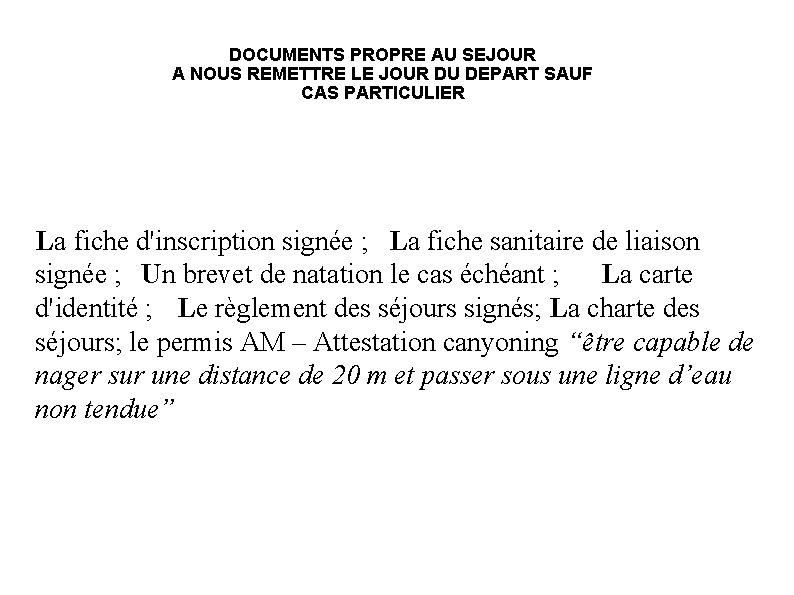 DOCUMENTS PROPRE AU SEJOUR
A NOUS REMETTRE LE JOUR DU DEPART SAUF
CAS PARTICULIER

La fiche d'inscription signée ; La fiche sanitaire de liaison signée ; Un brevet de natation le cas échéant ; La carte d'identité ; Le règlement des séjours signés; La charte des séjours; le permis AM – Attestation canyoning “être capable de nager sur une distance de 20 m et passer sous une ligne d’eau non tendue”